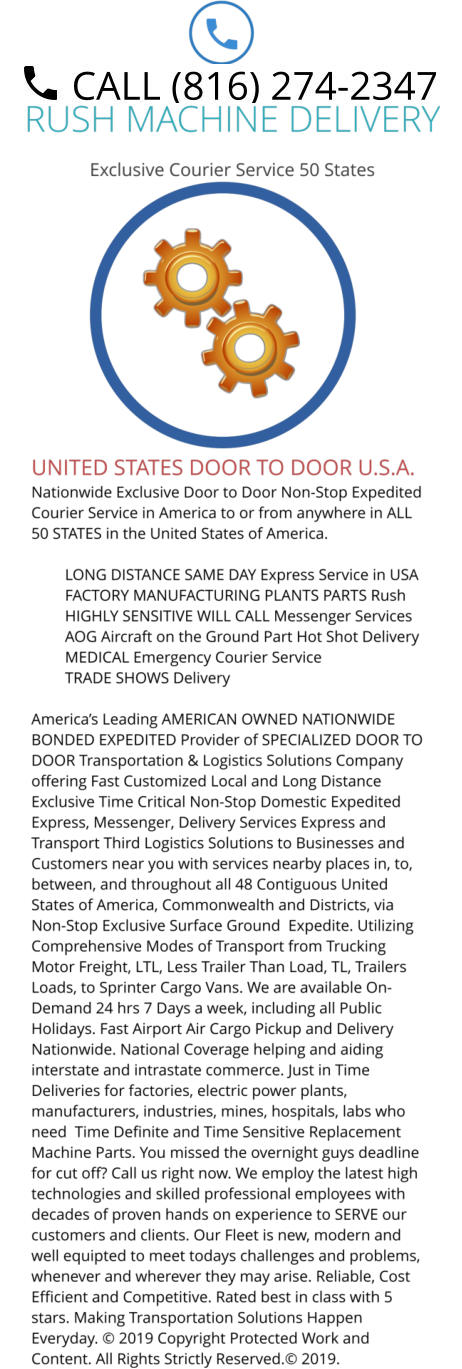 CALL (816) 274-2347
RUSH MACHINE DELIVERY

Exclusive Courier Service 50 States

UNITED STATES DOOR TO DOOR U.S.A.

Nationwide Exclusive Door to Door Non-Stop Expedited Courier Service in America to or from anywhere in ALL 50 STATES in the United States of America.

LONG DISTANCE SAME DAY Express Service in USA
FACTORY MANUFACTURING PLANTS PARTS Rush
HIGHLY SENSITIVE WILL CALL Messenger Services
AOG Aircraft on the Ground Part Hot Shot Delivery
MEDICAL Emergency Courier Service
TRADE SHOWS Delivery

America's Leading AMERICAN OWNED NATIONWIDE BONDED EXPEDITED Provider of SPECIALIZED DOOR TO DOOR Transportation & Logistics Solutions Company offering Fast Customized Local and Long Distance Exclusive Time Critical Non-Stop Domestic Expedited Express, Messenger, Delivery Services Express and Transport Third Logistics Solutions to Businesses and Customers near you with services nearby places in, to, between, and throughout all 48 Contiguous United States of America, Commonwealth and Districts, via Non-Stop Exclusive Surface Ground Expedite. Utilizing Comprehensive Modes of Transport from Trucking Motor Freight, LTL, Less Trailer Than Load, TL, Trailers Loads, to Sprinter Cargo Vans. We are available On-Demand 24 hrs 7 Days a week, including all Public Holidays. Fast Airport Air Cargo Pickup and Delivery Nationwide. National Coverage helping and aiding interstate and intrastate commerce. Just in Time Deliveries for factories, electric power plants, manufacturers, industries, mines, hospitals, labs who need Time Definite and Time Sensitive Replacement Machine Parts. You missed the overnight guys deadline for cut off? Call us right now. We employ the latest high technologies and skilled professional employees with decades of proven hands on experience to SERVE our customers and clients. Our Fleet is new, modern and well equipted to meet todays challenges and problems, whenever and wherever they may arise. Reliable, Cost Efficient and Competitive. Rated best in class with 5 stars. Making Transportation Solutions Happen Everyday. © 2019 Copyright Protected Work and Content. All Rights Strictly Reserved.© 2019.